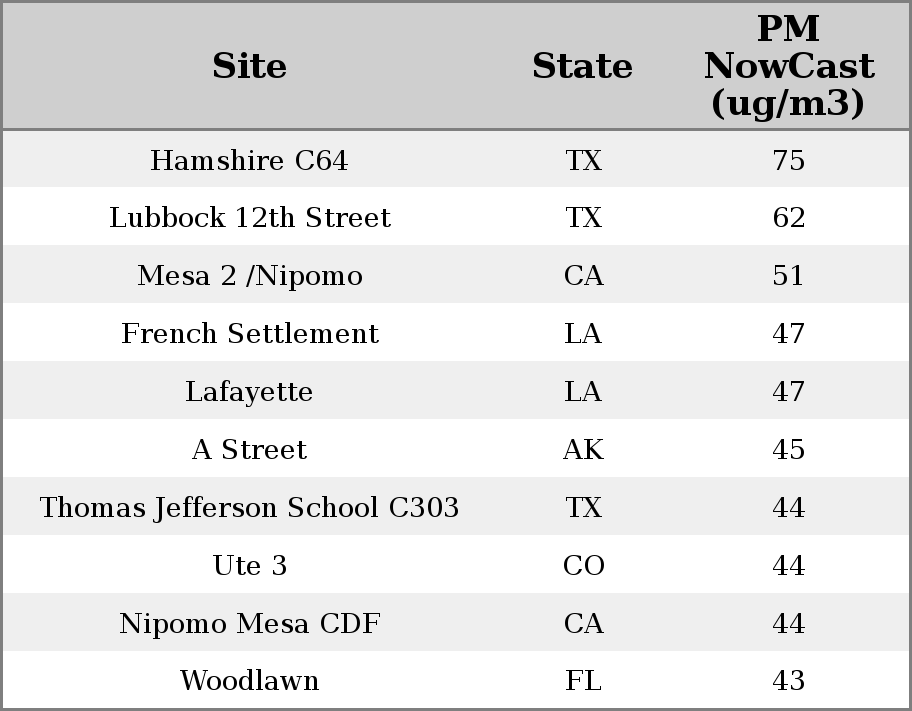 | Site | State | PM NowCast (ug/m3) |
|---|---|---|
| Hamshire C64 | TX | 75 |
| Lubbock 12th Street | TX | 62 |
| Mesa 2 /Nipomo | CA | 51 |
| French Settlement | LA | 47 |
| Lafayette | LA | 47 |
| A Street | AK | 45 |
| Thomas Jefferson School C303 | TX | 44 |
| Ute 3 | CO | 44 |
| Nipomo Mesa CDF | CA | 44 |
| Woodlawn | FL | 43 |